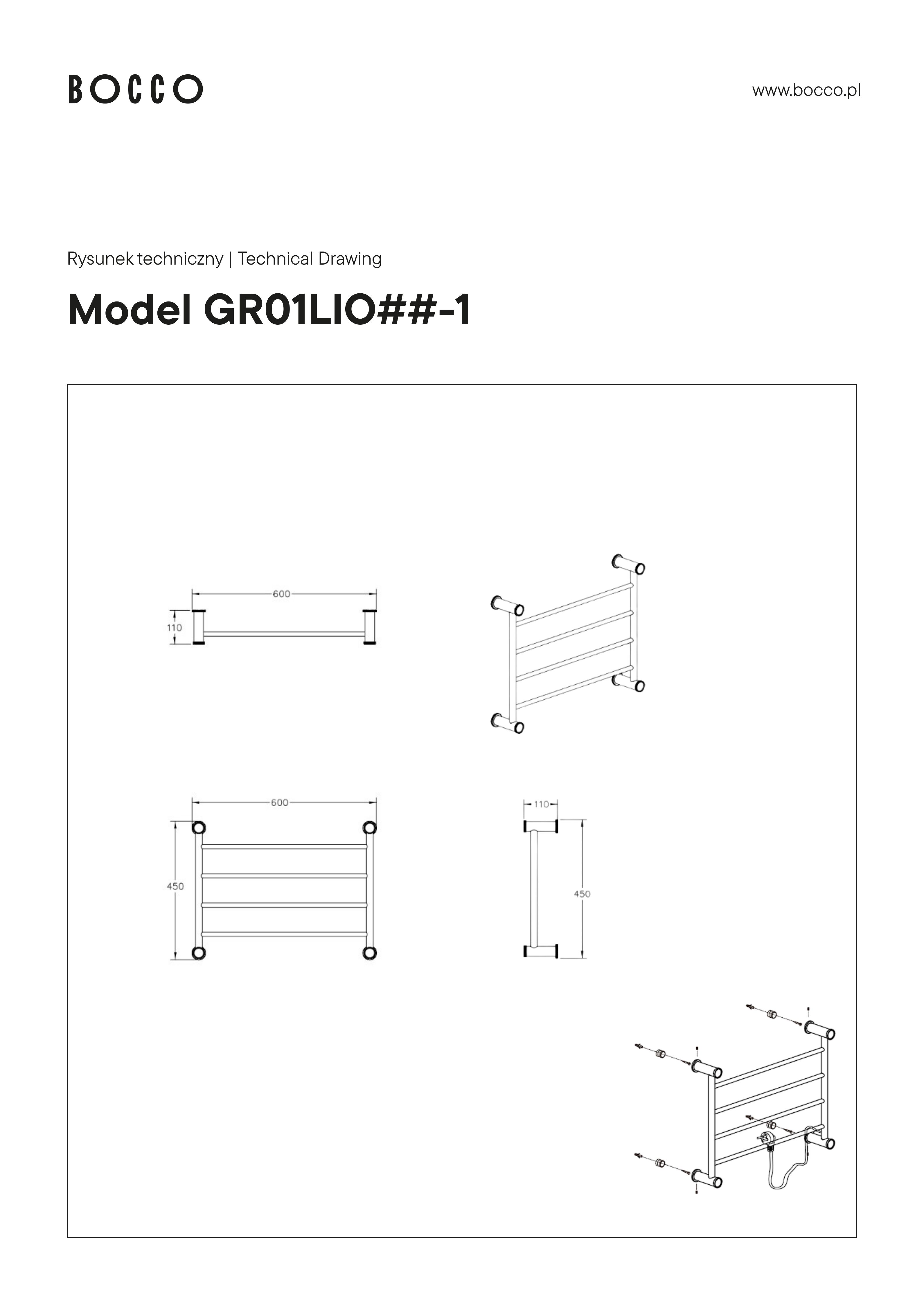 BOCCO

www.bocco.pl

Rysunek techniczny | Technical Drawing

Model GR01LIO##-1

600

110

600

450

110

450